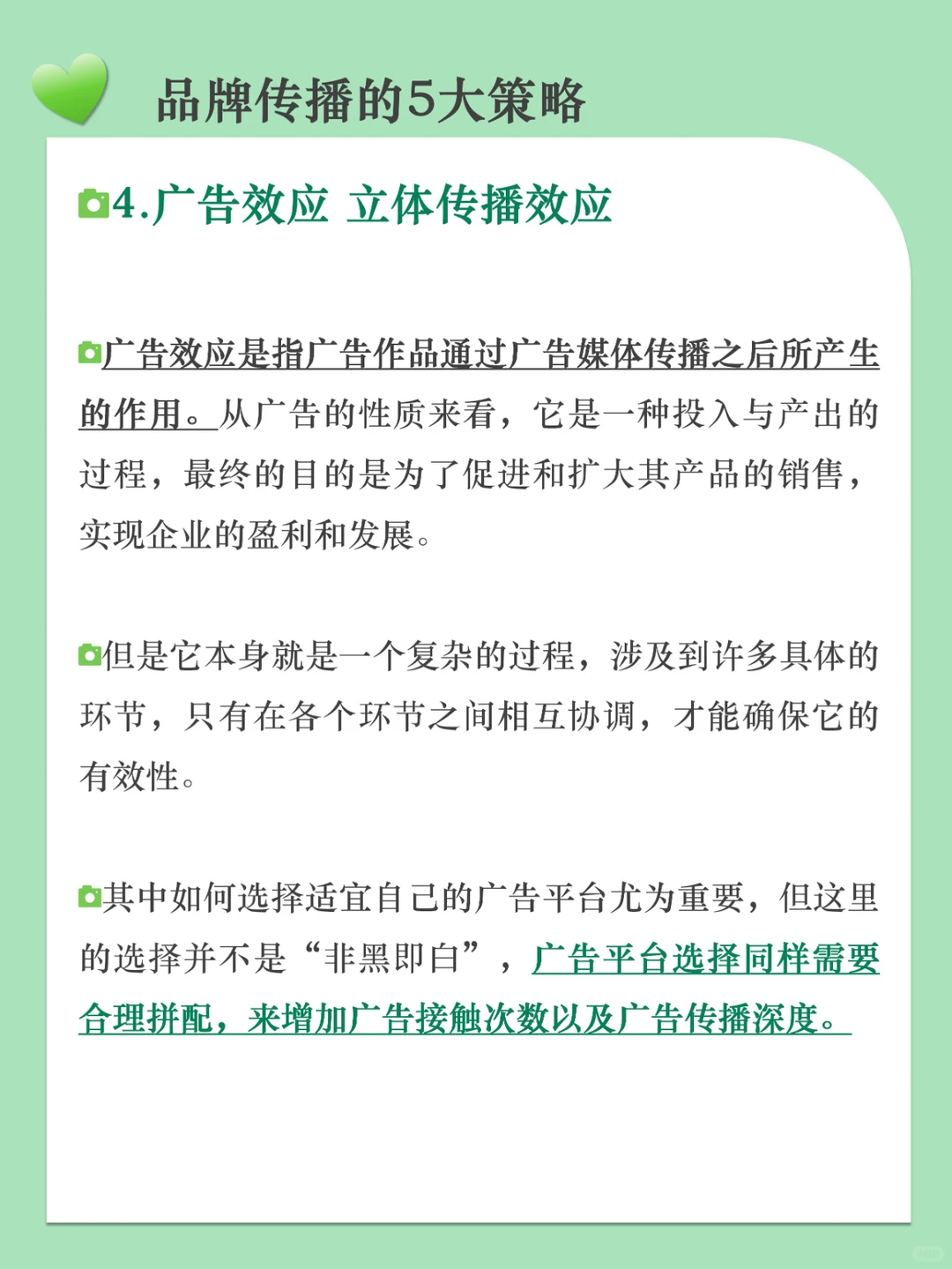 品牌传播的5大策略

4.广告效应 立体传播效应

广告效应是指广告作品通过广告媒体传播之后所产生的作用。从广告的性质来看，它是一种投入与产出的过程，最终的目的是为了促进和扩大其产品的销售，实现企业的盈利和发展。

但是它本身就是一个复杂的过程，涉及到许多具体的环节，只有在各个环节之间相互协调，才能确保它的有效性。

其中如何选择适宜自己的广告平台尤为重要，但这里的选择并不是“非黑即白”，广告平台选择同样需要合理拼配，来增加广告接触次数以及广告传播深度。